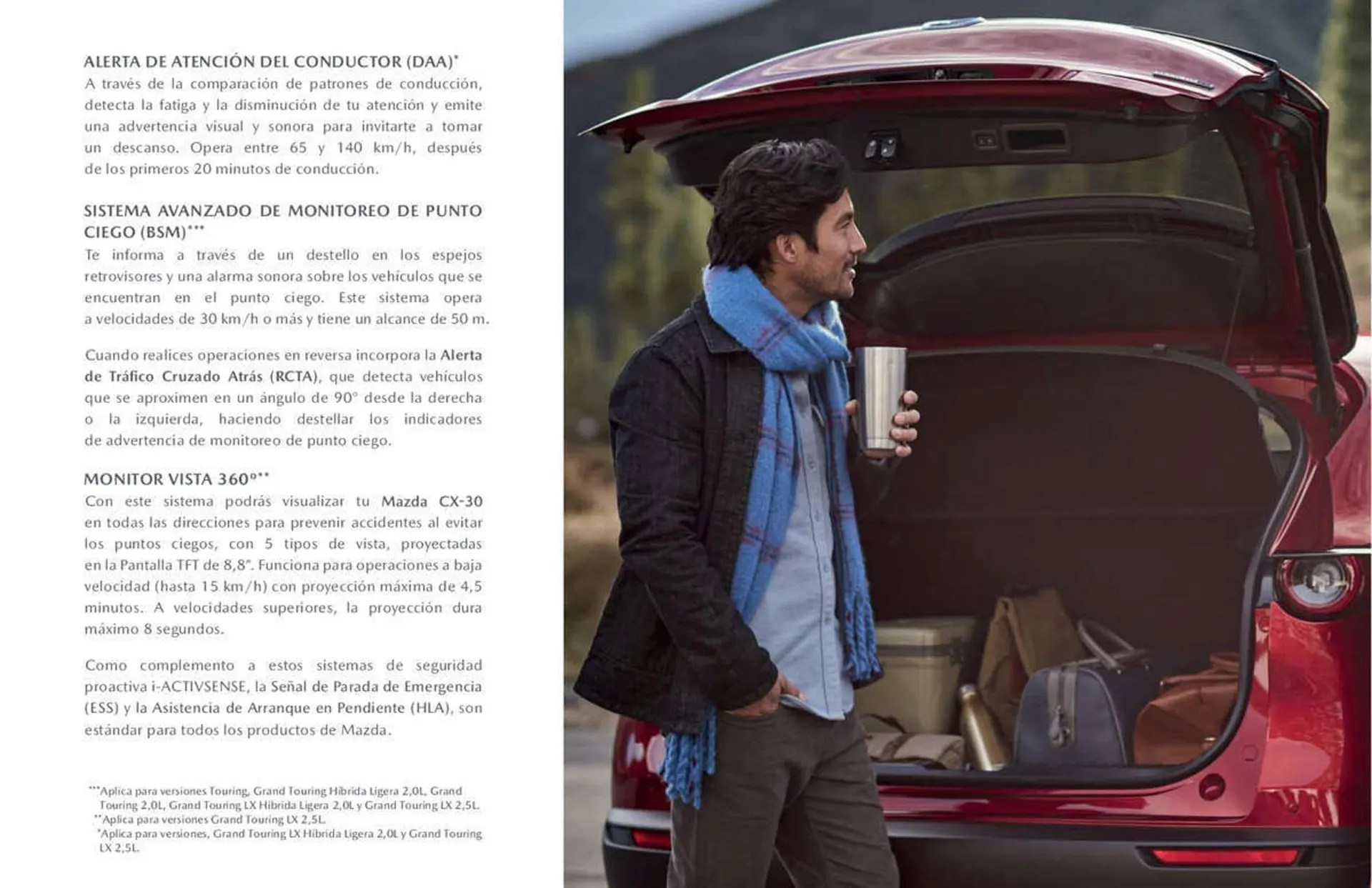 ALERTA DE ATENCIÓN DEL CONDUCTOR (DAA)*
A través de la comparación de patrones de conducción, detecta la fatiga y la disminución de tu atención y emite una advertencia visual y sonora para invitarte a tomar un descanso. Opera entre 65 y 140 km/h, después de los primeros 20 minutos de conducción.

SISTEMA AVANZADO DE MONITOREO DE PUNTO CIEGO (BSM)***
Te informa a través de un destello en los espejos retrovisores y una alarma sonora sobre los vehículos que se encuentran en el punto ciego. Este sistema opera a velocidades de 30 km/h o más y tiene un alcance de 50 m.

Cuando realices operaciones en reversa incorpora la Alerta de Tráfico Cruzado Atrás (RCTA), que detecta vehículos que se aproximen en un ángulo de 90° desde la derecha o la izquierda, haciendo destellar los indicadores de advertencia de monitoreo de punto ciego.

MONITOR VISTA 360°**
Con este sistema podrás visualizar tu Mazda CX-30 en todas las direcciones para prevenir accidentes al evitar los puntos ciegos, con 5 tipos de vista, proyectadas en la Pantalla TFT de 8,8". Funciona para operaciones a baja velocidad (hasta 15 km/h) con proyección máxima de 4,5 minutos. A velocidades superiores, la proyección dura máximo 8 segundos.

Como complemento a estos sistemas de seguridad proactiva i-ACTIVSENSE, la Señal de Parada de Emergencia (ESS) y la Asistencia de Arranque en Pendiente (HLA), son estándar para todos los productos de Mazda.

***Aplica para versiones Touring, Grand Touring Híbrida Ligera 2,0L, Grand Touring 2,0L, Grand Touring LX Híbrida Ligera 2,0L y Grand Touring LX 2,5L.
**Aplica para versiones Grand Touring LX 2,5L.
*Aplica para versiones, Grand Touring LX Híbrida Ligera 2,0L y Grand Touring LX 2,5L.